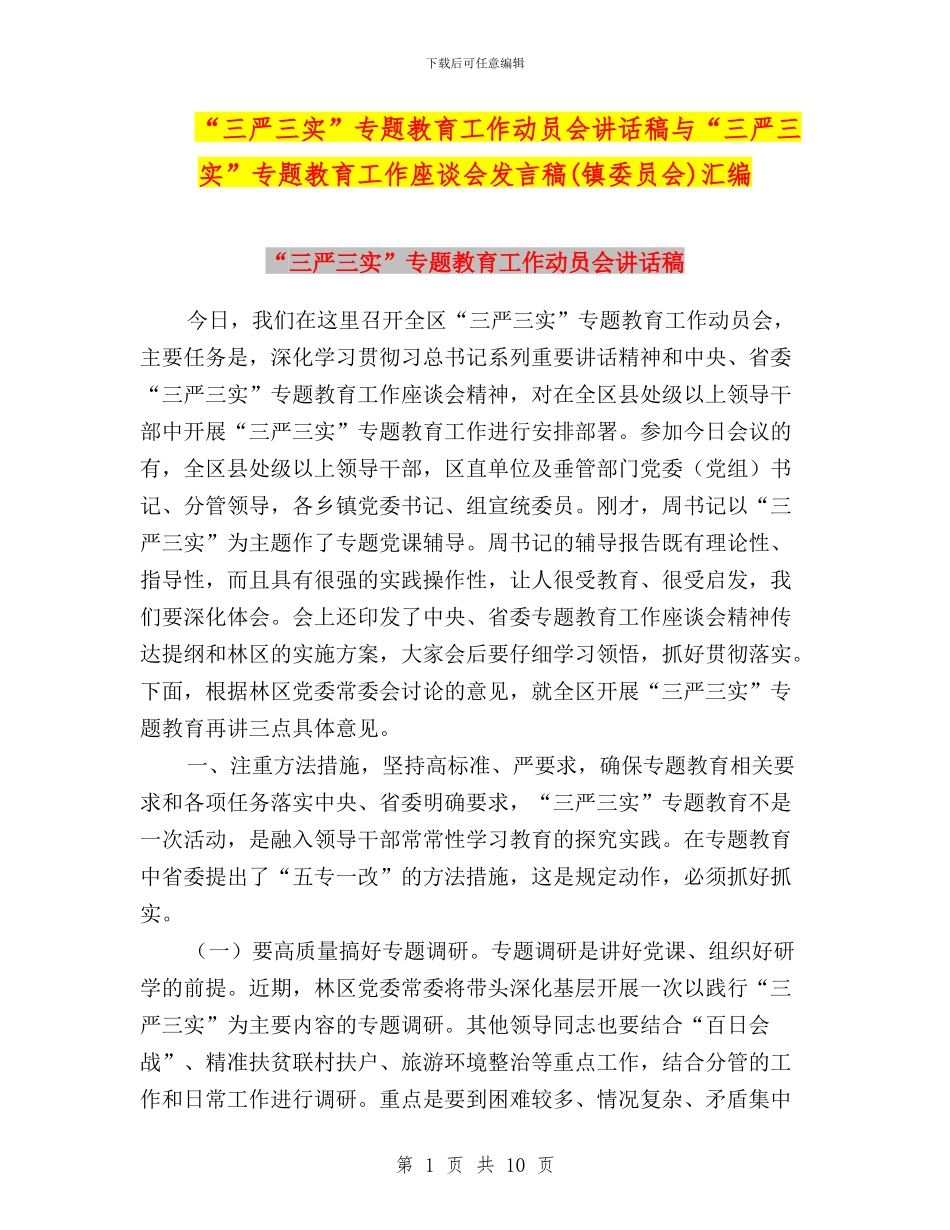 下载后可任意编辑

“三严三实”专题教育工作动员会讲话稿与“三严三实”专题教育工作座谈会发言稿(镇委员会)汇编

“三严三实”专题教育工作动员会讲话稿

今日，我们在这里召开全区“三严三实”专题教育工作动员会，主要任务是，深化学习贯彻习总书记系列重要讲话精神和中央、省委“三严三实”专题教育工作座谈会精神，对在全区县处级以上领导干部中开展“三严三实”专题教育工作进行安排部署。参加今日会议的有，全区县处级以上领导干部，区直单位及垂管部门党委（党组）书记、分管领导，各乡镇党委书记、组宣统委员。刚才，周书记以“三严三实”为主题作了专题党课辅导。周书记的辅导报告既有理论性、指导性，而且具有很强的实践操作性，让人很受教育、很受启发，我们要深化体会。会上还印发了中央、省委专题教育工作座谈会精神传达提纲和林区的实施方案，大家会后要仔细学习领悟，抓好贯彻落实。下面，根据林区党委常委会讨论的意见，就全区开展“三严三实”专题教育再讲三点具体意见。

一、注重方法措施，坚持高标准、严要求，确保专题教育相关要求和各项任务落实中央、省委明确要求，“三严三实”专题教育不是一次活动，是融入领导干部常常性学习教育的探究实践。在专题教育中省委提出了“五专一改”的方法措施，这是规定动作，必须抓好抓实。

（一）要高质量搞好专题调研。专题调研是讲好党课、组织好研学的前提。近期，林区党委常委将带头深化基层开展一次以践行“三严三实”为主要内容的专题调研。其他领导同志也要结合“百日会战”、精准扶贫联村扶户、旅游环境整治等重点工作，结合分管的工作和日常工作进行调研。重点是要到困难较多、情况复杂、矛盾集中

第 1 页 共 10 页